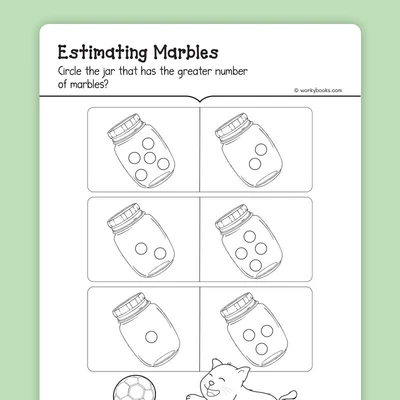 Estimating Marbles

Circle the jar that has the greater number of marbles?

© workybooks.com